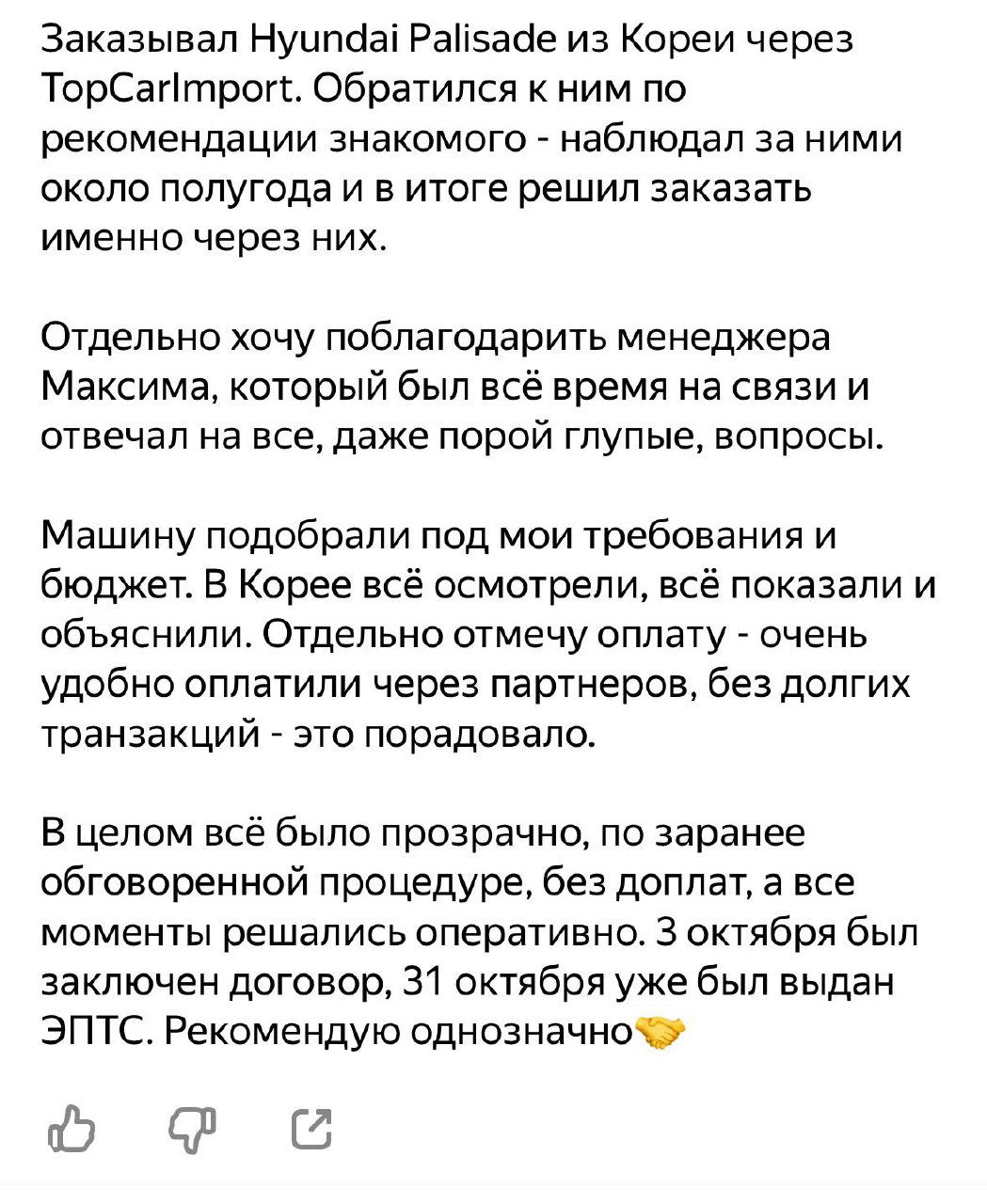 Заказывал Hyundai Palisade из Кореи через TopCarImport. Обратился к ним по рекомендации знакомого - наблюдал за ними около полугода и в итоге решил заказать именно через них.

Отдельно хочу поблагодарить менеджера Максима, который был всё время на связи и отвечал на все, даже порой глупые, вопросы.

Машину подобрали под мои требования и бюджет. В Корее всё осмотрели, всё показали и объяснили. Отдельно отмечу оплату - очень удобно оплатили через партнеров, без долгих транзакций - это порадовало.

В целом всё было прозрачно, по заранее обговоренной процедуре, без доплат, а все моменты решались оперативно. 3 октября был заключен договор, 31 октября уже был выдан ЭПТС. Рекомендую однозначно🤝